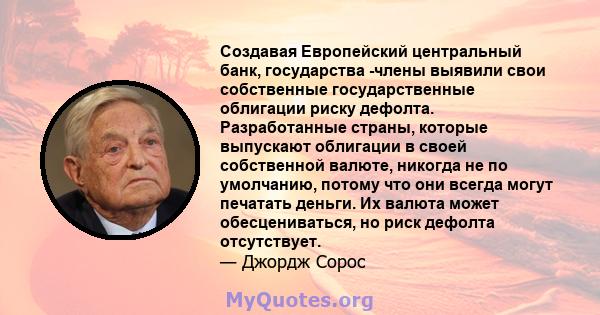 Создавая Европейский центральный банк, государства -члены выявили свои собственные государственные облигации риску дефолта. Разработанные страны, которые выпускают облигации в своей собственной валюте, никогда не по умолчанию, потому что они всегда могут печатать деньги. Их валюта может обесцениваться, но риск дефолта отсутствует.
— Джордж Сорос

MyQuotes.org